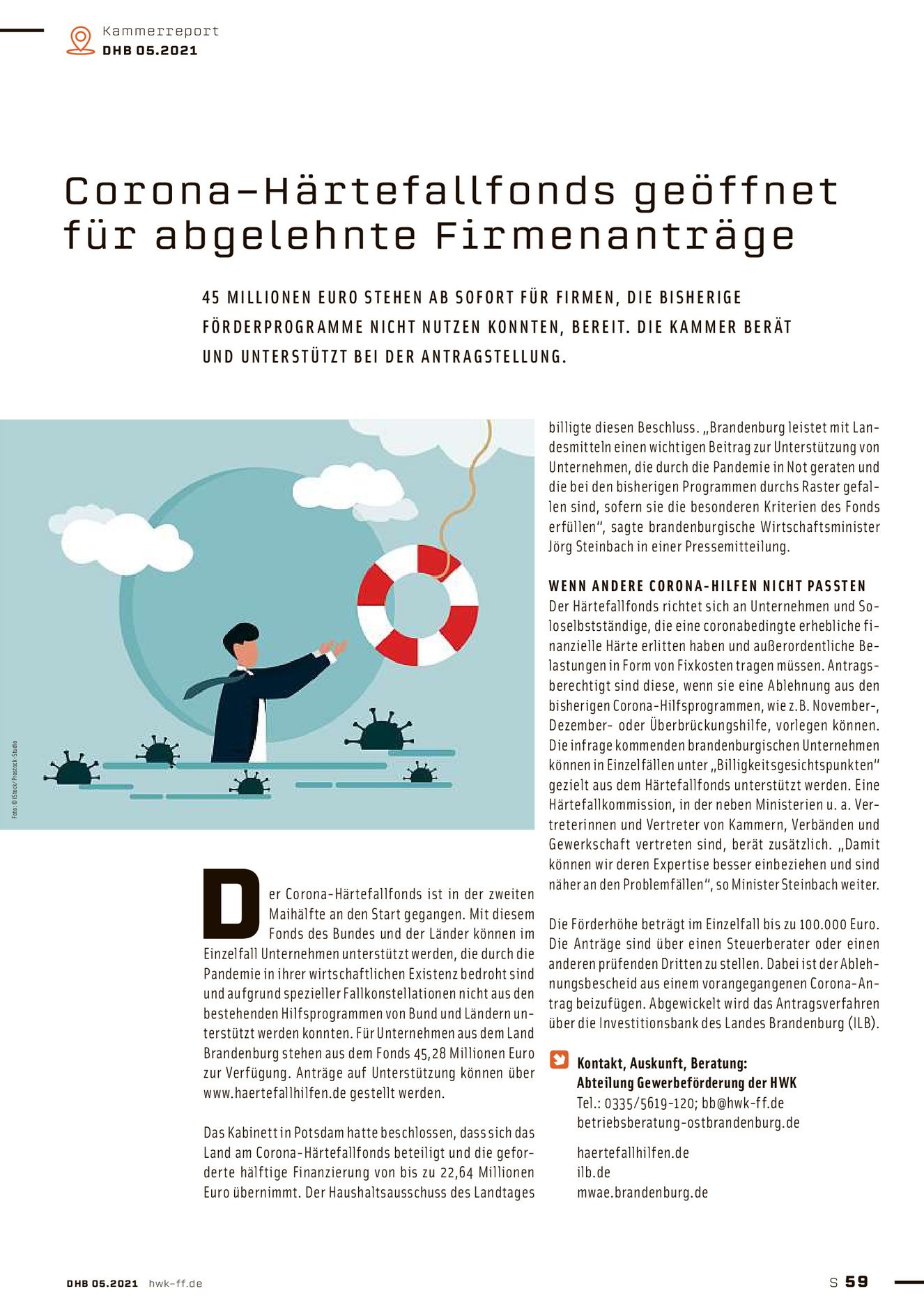 Kammerreport
DHB 05.2021

Corona-Härtefallfonds geöffnet für abgelehnte Firmenanträge

45 MILLIONEN EURO STEHEN AB SOFORT FÜR FIRMEN, DIE BISHERIGE FÖRDERPROGRAMME NICHT NUTZEN KONNTEN, BEREIT. DIE KAMMER BERÄT UND UNTERSTÜTZT BEI DER ANTRAGSTELLUNG.

Foto: © iStock/Prostock-Studio

Der Corona-Härtefallfonds ist in der zweiten Maihälfte an den Start gegangen. Mit diesem Fonds des Bundes und der Länder können im Einzelfall Unternehmen unterstützt werden, die durch die Pandemie in ihrer wirtschaftlichen Existenz bedroht sind und aufgrund spezieller Fallkonstellationen nicht aus den bestehenden Hilfsprogrammen von Bund und Ländern unterstützt werden konnten. Für Unternehmen aus dem Land Brandenburg stehen aus dem Fonds 45,28 Millionen Euro zur Verfügung. Anträge auf Unterstützung können über www.haertefallhilfen.de gestellt werden.

Das Kabinett in Potsdam hatte beschlossen, dass sich das Land am Corona-Härtefallfonds beteiligt und die geforderte hälftige Finanzierung von bis zu 22,64 Millionen Euro übernimmt. Der Haushaltsausschuss des Landtages billigte diesen Beschluss. „Brandenburg leistet mit Landesmitteln einen wichtigen Beitrag zur Unterstützung von Unternehmen, die durch die Pandemie in Not geraten und die bei den bisherigen Programmen durchs Raster gefallen sind, sofern sie die besonderen Kriterien des Fonds erfüllen", sagte brandenburgische Wirtschaftsminister Jörg Steinbach in einer Pressemitteilung.

WENN ANDERE CORONA-HILFEN NICHT PASSTEN
Der Härtefallfonds richtet sich an Unternehmen und Soloselbstständige, die eine coronabedingte erhebliche finanzielle Härte erlitten haben und außerordentliche Belastungen in Form von Fixkosten tragen müssen. Antragsberechtigt sind diese, wenn sie eine Ablehnung aus den bisherigen Corona-Hilfsprogrammen, wie z.B. November-, Dezember- oder Überbrückungshilfe, vorlegen können. Die infrage kommenden brandenburgischen Unternehmen können in Einzelfällen unter „Billigkeitsgesichtspunkten" gezielt aus dem Härtefallfonds unterstützt werden. Eine Härtefallkommission, in der neben Ministerien u. a. Vertreterinnen und Vertreter von Kammern, Verbänden und Gewerkschaft vertreten sind, berät zusätzlich. „Damit können wir deren Expertise besser einbeziehen und sind näher an den Problemfällen", so Minister Steinbach weiter.

Die Förderhöhe beträgt im Einzelfall bis zu 100.000 Euro. Die Anträge sind über einen Steuerberater oder einen anderen prüfenden Dritten zu stellen. Dabei ist der Ablehnungsbescheid aus einem vorangegangenen Corona-Antrag beizufügen. Abgewickelt wird das Antragsverfahren über die Investitionsbank des Landes Brandenburg (ILB).

Kontakt, Auskunft, Beratung:
Abteilung Gewerbeförderung der HWK
Tel.: 0335/5619-120; bb@hwk-ff.de
betriebsberatung-ostbrandenburg.de

haertefallhilfen.de
ilb.de
mwae.brandenburg.de

DHB 05.2021 hwk-ff.de

S 59